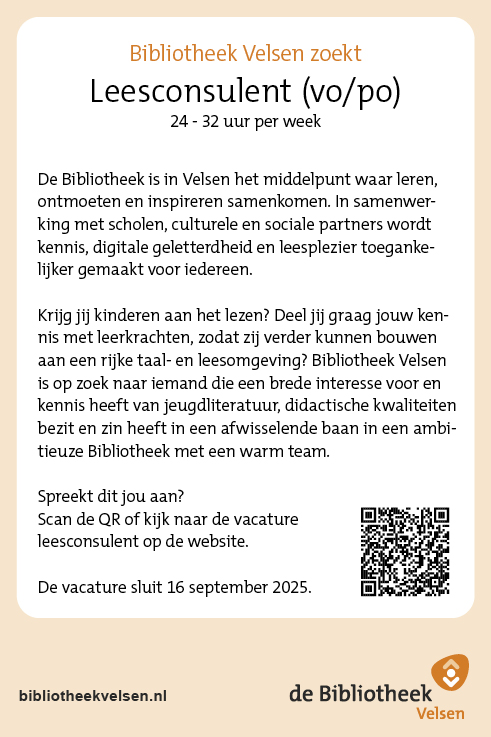 Bibliotheek Velsen zoekt

Leesconsulent (vo/po)

24 - 32 uur per week

De Bibliotheek is in Velsen het middelpunt waar leren, ontmoeten en inspireren samenkomen. In samenwerking met scholen, culturele en sociale partners wordt kennis, digitale geletterdheid en leesplezier toegankelijker gemaakt voor iedereen.

Krijg jij kinderen aan het lezen? Deel jij graag jouw kennis met leerkrachten, zodat zij verder kunnen bouwen aan een rijke taal- en leesomgeving? Bibliotheek Velsen is op zoek naar iemand die een brede interesse voor en kennis heeft van jeugdliteratuur, didactische kwaliteiten bezit en zin heeft in een afwisselende baan in een ambitieuze Bibliotheek met een warm team.

Spreekt dit jou aan?
Scan de QR of kijk naar de vacature leesconsulent op de website.

De vacature sluit 16 september 2025.

bibliotheekvelsen.nl

de Bibliotheek
Velsen